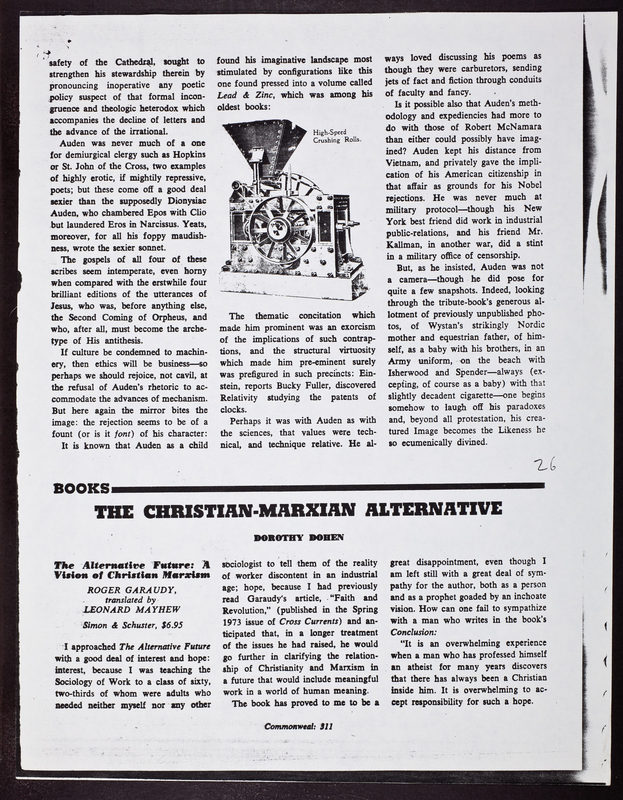 safety of the Cathedral, sought to strengthen his stewardship therein by pronouncing inoperative any poetic policy suspect of that formal incongruence and theologic heterodox which accompanies the decline of letters and the advance of the irrational.

Auden was never much of a one for demiurgical clergy such as Hopkins or St. John of the Cross, two examples of highly erotic, if mightily repressive, poets; but these come off a good deal sexier than the supposedly Dionysiac Auden, who chambered Epos with Clio but laundered Eros in Narcissus. Yeats, moreover, for all his foppy maudishness, wrote the sexier sonnet.

The gospels of all four of these scribes seem intemperate, even horny when compared with the erstwhile four brilliant editions of the utterances of Jesus, who was, before anything else, the Second Coming of Orpheus, and who, after all, must become the archetype of His antithesis.

If culture be condemned to machinery, then ethics will be business—so perhaps we should rejoice, not cavil, at the refusal of Auden's rhetoric to accommodate the advances of mechanism. But here again the mirror bites the image: the rejection seems to be of a fount (or is it font) of his character:

It is known that Auden as a child found his imaginative landscape most stimulated by configurations like this one found pressed into a volume called Lead & Zinc, which was among his oldest books:

High-Speed Crushing Rolls.

The thematic concitation which made him prominent was an exorcism of the implications of such contraptions, and the structural virtuosity which made him pre-eminent surely was prefigured in such precincts: Einstein, reports Bucky Fuller, discovered Relativity studying the patents of clocks.

Perhaps it was with Auden as with the sciences, that values were technical, and technique relative. He always loved discussing his poems as though they were carburetors, sending jets of fact and fiction through conduits of faculty and fancy.

Is it possible also that Auden's methodology and expediencies had more to do with those of Robert McNamara than either could possibly have imagined? Auden kept his distance from Vietnam, and privately gave the implication of his American citizenship in that affair as grounds for his Nobel rejections. He was never much at military protocol—though his New York best friend did work in industrial public-relations, and his friend Mr. Kallman, in another war, did a stint in a military office of censorship.

But, as he insisted, Auden was not a camera—though he did pose for quite a few snapshots. Indeed, looking through the tribute-book's generous allotment of previously unpublished photos, of Wystan's strikingly Nordic mother and equestrian father, of himself, as a baby with his brothers, in an Army uniform, on the beach with Isherwood and Spender—always (excepting, of course as a baby) with that slightly decadent cigarette—one begins somehow to laugh off his paradoxes and, beyond all protestation, his creatured Image becomes the Likeness he so ecumenically divined.

26

BOOKS

THE CHRISTIAN-MARXIAN ALTERNATIVE

DOROTHY DOHEN

The Alternative Future: A Vision of Christian Marxism
ROGER GARAUDY,
translated by
LEONARD MAYHEW
Simon & Schuster, $6.95

I approached The Alternative Future with a good deal of interest and hope: interest, because I was teaching the Sociology of Work to a class of sixty, two-thirds of whom were adults who needed neither myself nor any other sociologist to tell them of the reality of worker discontent in an industrial age; hope, because I had previously read Garaudy's article, "Faith and Revolution," (published in the Spring 1973 issue of Cross Currents) and anticipated that, in a longer treatment of the issues he had raised, he would go further in clarifying the relationship of Christianity and Marxism in a future that would include meaningful work in a world of human meaning.

The book has proved to me to be a great disappointment, even though I am left still with a great deal of sympathy for the author, both as a person and as a prophet goaded by an inchoate vision. How can one fail to sympathize with a man who writes in the book's Conclusion:

"It is an overwhelming experience when a man who has professed himself an atheist for many years discovers that there has always been a Christian inside him. It is overwhelming to accept responsibility for such a hope.

Commonweal: 311